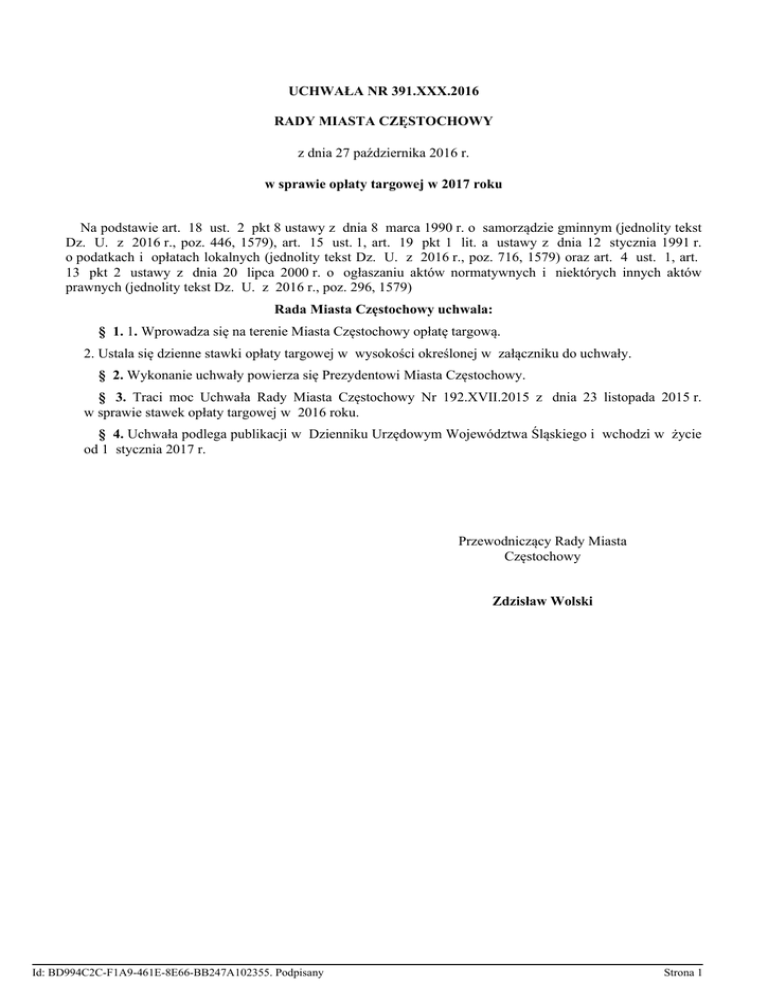 UCHWAŁA NR 391.XXX.2016

RADY MIASTA CZĘSTOCHOWY

z dnia 27 października 2016 r.

w sprawie opłaty targowej w 2017 roku

Na podstawie art. 18 ust. 2 pkt 8 ustawy z dnia 8 marca 1990 r. o samorządzie gminnym (jednolity tekst Dz. U. z 2016 r., poz. 446, 1579), art. 15 ust. 1, art. 19 pkt 1 lit. a ustawy z dnia 12 stycznia 1991 r. o podatkach i opłatach lokalnych (jednolity tekst Dz. U. z 2016 r., poz. 716, 1579) oraz art. 4 ust. 1, art. 13 pkt 2 ustawy z dnia 20 lipca 2000 r. o ogłaszaniu aktów normatywnych i niektórych innych aktów prawnych (jednolity tekst Dz. U. z 2016 r., poz. 296, 1579)

Rada Miasta Częstochowy uchwala:

§ 1. 1. Wprowadza się na terenie Miasta Częstochowy opłatę targową.

2. Ustala się dzienne stawki opłaty targowej w wysokości określonej w załączniku do uchwały.

§ 2. Wykonanie uchwały powierza się Prezydentowi Miasta Częstochowy.

§ 3. Traci moc Uchwała Rady Miasta Częstochowy Nr 192.XVII.2015 z dnia 23 listopada 2015 r. w sprawie stawek opłaty targowej w 2016 roku.

§ 4. Uchwała podlega publikacji w Dzienniku Urzędowym Województwa Śląskiego i wchodzi w życie od 1 stycznia 2017 r.

Przewodniczący Rady Miasta Częstochowy

Zdzisław Wolski

Id: BD994C2C-F1A9-461E-8E66-BB247A102355. Podpisany

Strona 1